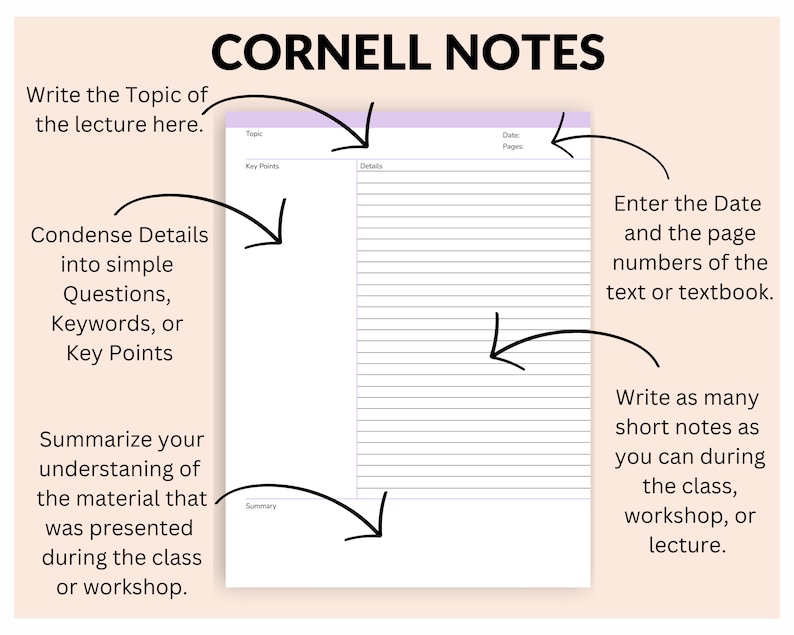 CORNELL NOTES

Write the Topic of the lecture here.

Topic

Date:
Pages:

Key Points

Details

Enter the Date and the page numbers of the text or textbook.

Condense Details into simple Questions, Keywords, or Key Points

Write as many short notes as you can during the class, workshop, or lecture.

Summarize your understaning of the material that was presented during the class or workshop.

Summary